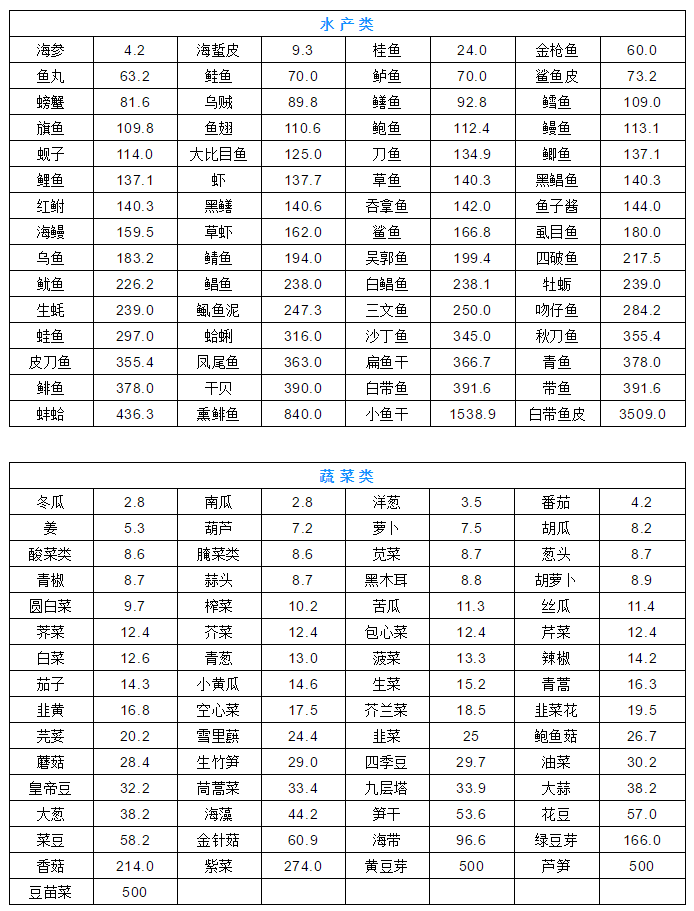 水产类

| 海参 | 4.2 | 海蜇皮 | 9.3 | 桂鱼 | 24.0 | 金枪鱼 | 60.0 |
|---|---|---|---|---|---|---|---|
| 鱼丸 | 63.2 | 鲑鱼 | 70.0 | 鲈鱼 | 70.0 | 鲨鱼皮 | 73.2 |
| 螃蟹 | 81.6 | 乌贼 | 89.8 | 鳝鱼 | 92.8 | 鳕鱼 | 109.0 |
| 旗鱼 | 109.8 | 鱼翅 | 110.6 | 鲍鱼 | 112.4 | 鳗鱼 | 113.1 |
| 蚬子 | 114.0 | 大比目鱼 | 125.0 | 刀鱼 | 134.9 | 鲫鱼 | 137.1 |
| 鲤鱼 | 137.1 | 虾 | 137.7 | 草鱼 | 140.3 | 黑鲳鱼 | 140.3 |
| 红鲋 | 140.3 | 黑鳝 | 140.6 | 吞拿鱼 | 142.0 | 鱼子酱 | 144.0 |
| 海鳗 | 159.5 | 草虾 | 162.0 | 鲨鱼 | 166.8 | 虱目鱼 | 180.0 |
| 乌鱼 | 183.2 | 鲭鱼 | 194.0 | 吴郭鱼 | 199.4 | 四破鱼 | 217.5 |
| 鱿鱼 | 226.2 | 鲳鱼 | 238.0 | 白鲳鱼 | 238.1 | 牡蛎 | 239.0 |
| 生蚝 | 239.0 | 鲺鱼泥 | 247.3 | 三文鱼 | 250.0 | 吻仔鱼 | 284.2 |
| 蛙鱼 | 297.0 | 蛤蜊 | 316.0 | 沙丁鱼 | 345.0 | 秋刀鱼 | 355.4 |
| 皮刀鱼 | 355.4 | 凤尾鱼 | 363.0 | 扁鱼干 | 366.7 | 青鱼 | 378.0 |
| 鲱鱼 | 378.0 | 干贝 | 390.0 | 白带鱼 | 391.6 | 带鱼 | 391.6 |
| 蚌蛤 | 436.3 | 熏鲱鱼 | 840.0 | 小鱼干 | 1538.9 | 白带鱼皮 | 3509.0 |

蔬菜类

| 冬瓜 | 2.8 | 南瓜 | 2.8 | 洋葱 | 3.5 | 番茄 | 4.2 |
|---|---|---|---|---|---|---|---|
| 姜 | 5.3 | 葫芦 | 7.2 | 萝卜 | 7.5 | 胡瓜 | 8.2 |
| 酸菜类 | 8.6 | 腌菜类 | 8.6 | 苋菜 | 8.7 | 葱头 | 8.7 |
| 青椒 | 8.7 | 蒜头 | 8.7 | 黑木耳 | 8.8 | 胡萝卜 | 8.9 |
| 圆白菜 | 9.7 | 榨菜 | 10.2 | 苦瓜 | 11.3 | 丝瓜 | 11.4 |
| 荠菜 | 12.4 | 芥菜 | 12.4 | 包心菜 | 12.4 | 芹菜 | 12.4 |
| 白菜 | 12.6 | 青葱 | 13.0 | 菠菜 | 13.3 | 辣椒 | 14.2 |
| 茄子 | 14.3 | 小黄瓜 | 14.6 | 生菜 | 15.2 | 青蒿 | 16.3 |
| 韭黄 | 16.8 | 空心菜 | 17.5 | 芥兰菜 | 18.5 | 韭菜花 | 19.5 |
| 芫荽 | 20.2 | 雪里蕻 | 24.4 | 韭菜 | 25 | 鲍鱼菇 | 26.7 |
| 蘑菇 | 28.4 | 生竹笋 | 29.0 | 四季豆 | 29.7 | 油菜 | 30.2 |
| 皇帝豆 | 32.2 | 茼蒿菜 | 33.4 | 九层塔 | 33.9 | 大蒜 | 38.2 |
| 大葱 | 38.2 | 海藻 | 44.2 | 笋干 | 53.6 | 花豆 | 57.0 |
| 菜豆 | 58.2 | 金针菇 | 60.9 | 海带 | 96.6 | 绿豆芽 | 166.0 |
| 香菇 | 214.0 | 紫菜 | 274.0 | 黄豆芽 | 500 | 芦笋 | 500 |
| 豆苗菜 | 500 | | | | | | |